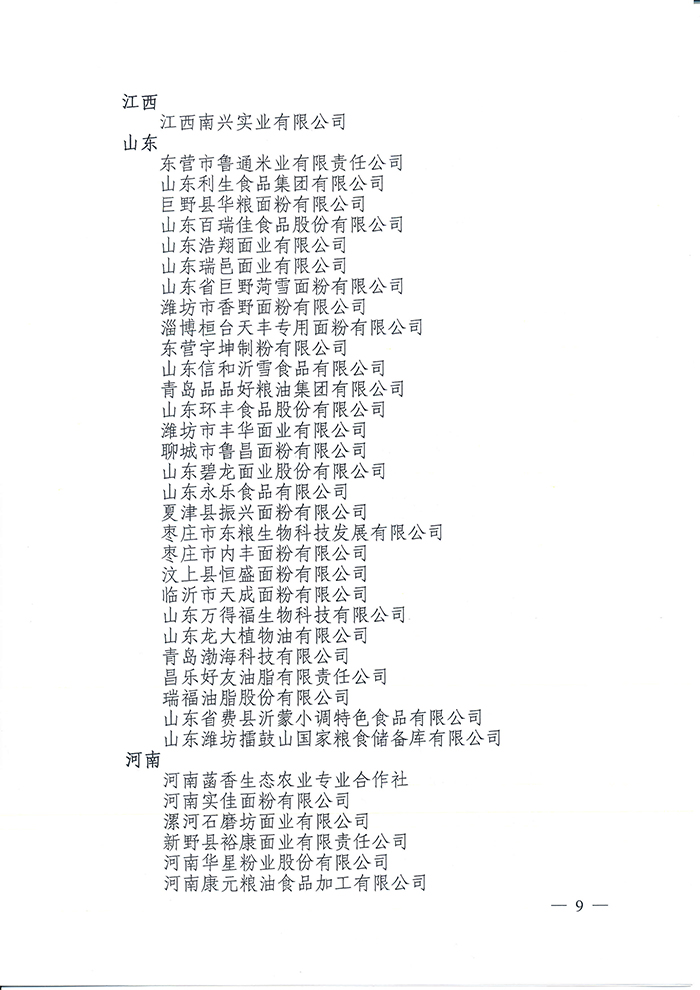 江西

江西南兴实业有限公司

山东

东营市鲁通米业有限责任公司
山东利生食品集团有限公司
巨野县华粮面粉有限公司
山东百瑞佳食品股份有限公司
山东浩翔面业有限公司
山东瑞邑面业有限公司
山东省巨野菏雪面粉有限公司
潍坊市香野面粉有限公司
淄博桓台天丰专用面粉有限公司
东营宇坤制粉有限公司
山东信和沂雪食品有限公司
青岛品品好粮油集团有限公司
山东环丰食品股份有限公司
潍坊市丰华面业有限公司
聊城市鲁昌面粉有限公司
山东碧龙面业股份有限公司
山东永乐食品有限公司
夏津县振兴面粉有限公司
枣庄市东粮生物科技发展有限公司
枣庄市内丰面粉有限公司
汶上县恒盛面粉有限公司
临沂市天成面粉有限公司
山东万得福生物科技有限公司
山东龙大植物油有限公司
青岛渤海科技有限公司
昌乐好友油脂有限责任公司
瑞福油脂股份有限公司
山东省费县沂蒙小调特色食品有限公司
山东潍坊擂鼓山国家粮食储备库有限公司

河南

河南菡香生态农业专业合作社
河南实佳面粉有限公司
漯河石磨坊面业有限公司
新野县裕康面业有限责任公司
河南华星粉业股份有限公司
河南康元粮油食品加工有限公司

— 9 —